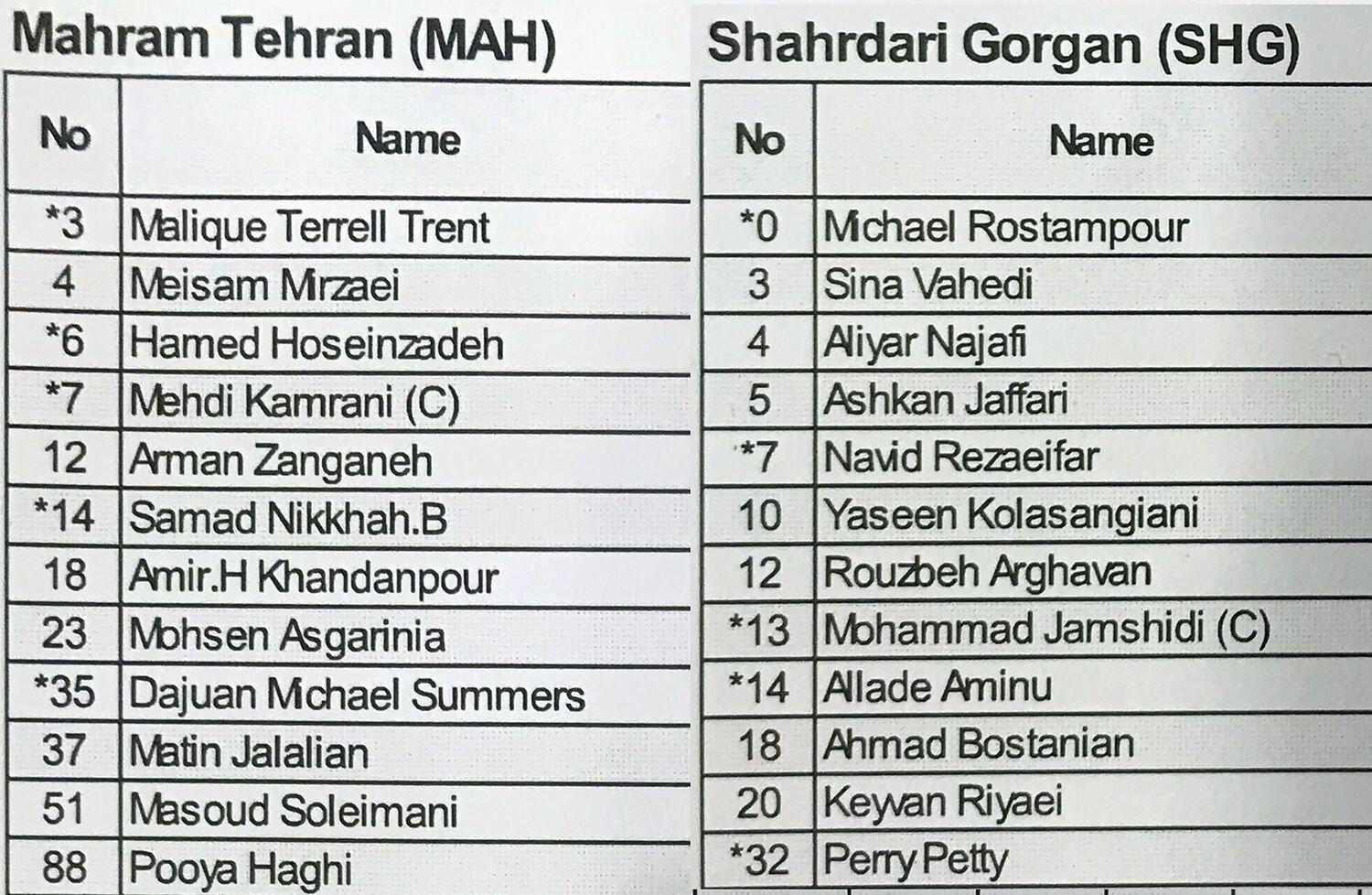 Mahram Tehran (MAH)

| No | Name |
|---|---|
| *3 | Malique Terrell Trent |
| 4 | Meisam Mirzaei |
| *6 | Hamed Hoseinzadeh |
| *7 | Mehdi Kamrani (C) |
| 12 | Arman Zanganeh |
| *14 | Samad Nikkhah.B |
| 18 | Amir.H Khandanpour |
| 23 | Mohsen Asgarinia |
| *35 | Dajuan Michael Summers |
| 37 | Matin Jalalian |
| 51 | Masoud Soleimani |
| 88 | Pooya Haghi |

Shahrdari Gorgan (SHG)

| No | Name |
|---|---|
| *0 | Michael Rostampour |
| 3 | Sina Vahedi |
| 4 | Aliyar Najafi |
| 5 | Ashkan Jaffari |
| *7 | Navid Rezaeifar |
| 10 | Yaseen Kolasangiani |
| 12 | Rouzbeh Arghavan |
| *13 | Mohammad Jamshidi (C) |
| *14 | Allade Aminu |
| 18 | Ahmad Bostanian |
| 20 | Keyvan Riyaei |
| *32 | Perry Petty |